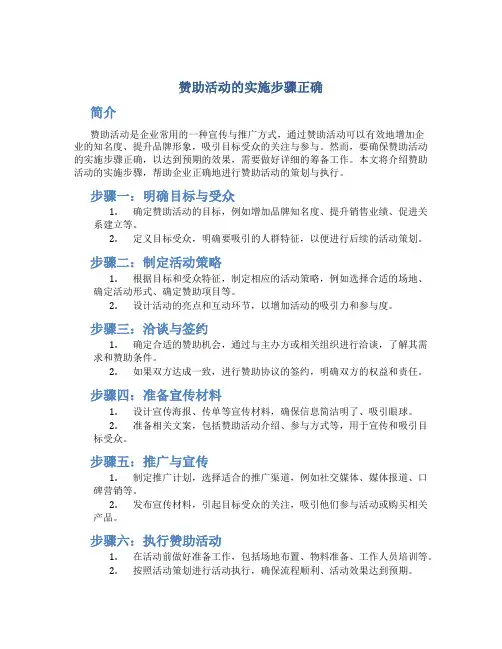 赞助活动的实施步骤正确

简介

赞助活动是企业常用的一种宣传与推广方式，通过赞助活动可以有效地增加企业的知名度、提升品牌形象，吸引目标受众的关注与参与。然而，要确保赞助活动的实施步骤正确，以达到预期的效果，需要做好详细的筹备工作。本文将介绍赞助活动的实施步骤，帮助企业正确地进行赞助活动的策划与执行。

步骤一：明确目标与受众

1. 确定赞助活动的目标，例如增加品牌知名度、提升销售业绩、促进关系建立等。
2. 定义目标受众，明确要吸引的人群特征，以便进行后续的活动策划。

步骤二：制定活动策略

1. 根据目标和受众特征，制定相应的活动策略，例如选择合适的场地、确定活动形式、确定赞助项目等。
2. 设计活动的亮点和互动环节，以增加活动的吸引力和参与度。

步骤三：洽谈与签约

1. 确定合适的赞助机会，通过与主办方或相关组织进行洽谈，了解其需求和赞助条件。
2. 如果双方达成一致，进行赞助协议的签约，明确双方的权益和责任。

步骤四：准备宣传材料

1. 设计宣传海报、传单等宣传材料，确保信息简洁明了、吸引眼球。
2. 准备相关文案，包括赞助活动介绍、参与方式等，用于宣传和吸引目标受众。

步骤五：推广与宣传

1. 制定推广计划，选择适合的推广渠道，例如社交媒体、媒体报道、口碑营销等。
2. 发布宣传材料，引起目标受众的关注，吸引他们参与活动或购买相关产品。

步骤六：执行赞助活动

1. 在活动前做好准备工作，包括场地布置、物料准备、工作人员培训等。
2. 按照活动策划进行活动执行，确保流程顺利、活动效果达到预期。